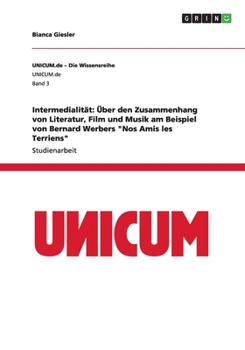 GRIN

Bianca Giesler

UNICUM.de – Die Wissensreihe
UNICUM.de
Band 3

Intermedialität: Über den Zusammenhang von Literatur, Film und Musik am Beispiel von Bernard Werbers "Nos Amis les Terriens"

Studienarbeit

UNICUM